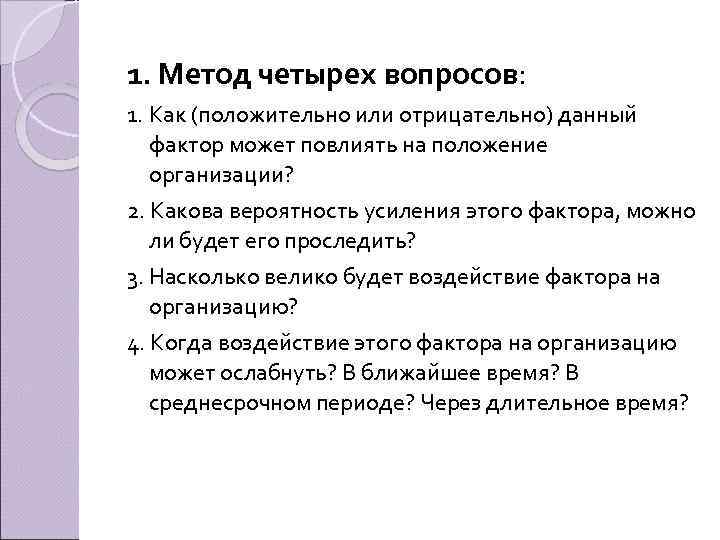 1. Метод четырех вопросов:

1. Как (положительно или отрицательно) данный фактор может повлиять на положение организации?

2. Какова вероятность усиления этого фактора, можно ли будет его проследить?

3. Насколько велико будет воздействие фактора на организацию?

4. Когда воздействие этого фактора на организацию может ослабнуть? В ближайшее время? В среднесрочном периоде? Через длительное время?